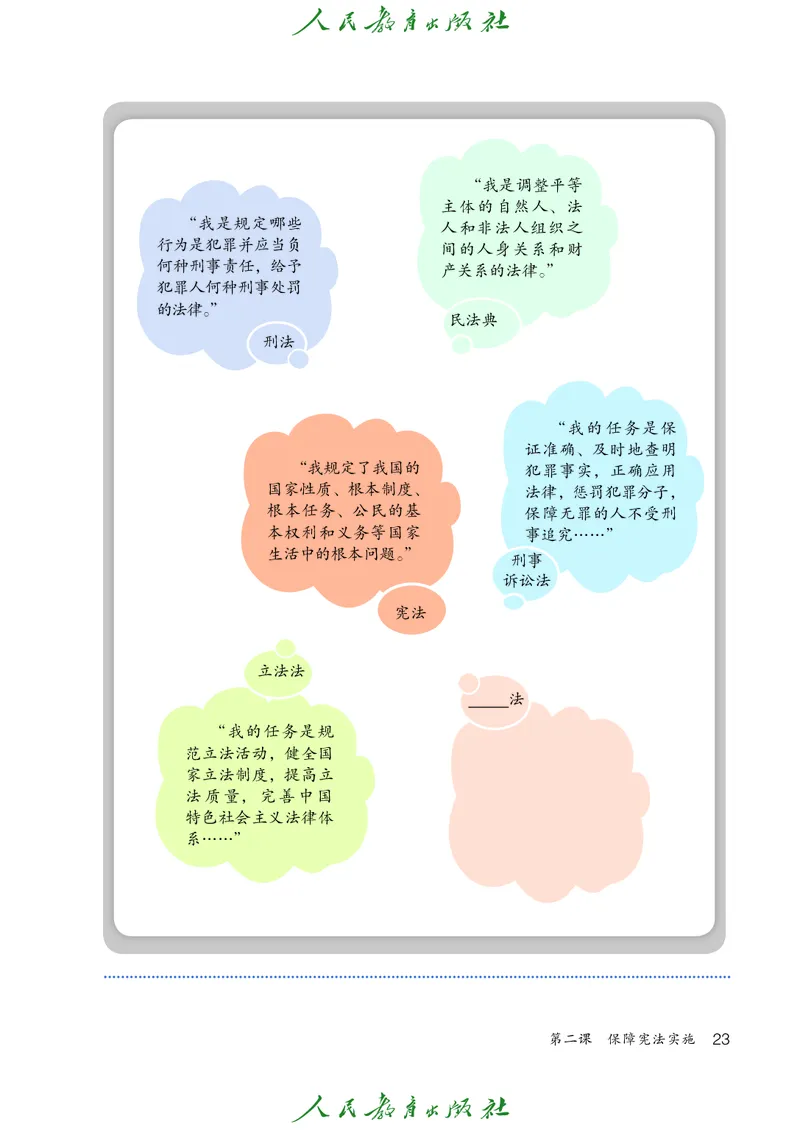 人民教育出版社

“我是规定哪些行为是犯罪并应当负何种刑事责任，给予犯罪人何种刑事处罚的法律。”

刑法

“我是调整平等主体的自然人、法人和非法人组织之间的人身关系和财产关系的法律。”

民法典

“我规定了我国的国家性质、根本制度、根本任务、公民的基本权利和义务等国家生活中的根本问题。”

宪法

“我的任务是保证准确、及时地查明犯罪事实，正确应用法律，惩罚犯罪分子，保障无罪的人不受刑事追究……”

刑事诉讼法

立法法

“我的任务是规范立法活动，健全国家立法制度，提高立法质量，完善中国特色社会主义法律体系……”

____法

第二课　保障宪法实施　23

人民教育出版社